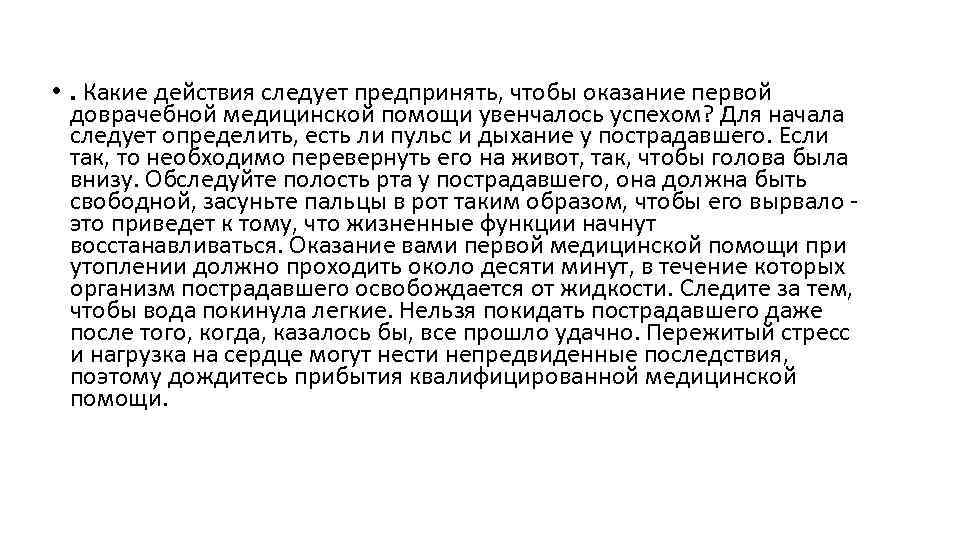 • . Какие действия следует предпринять, чтобы оказание первой доврачебной медицинской помощи увенчалось успехом? Для начала следует определить, есть ли пульс и дыхание у пострадавшего. Если так, то необходимо перевернуть его на живот, так, чтобы голова была внизу. Обследуйте полость рта у пострадавшего, она должна быть свободной, засуньте пальцы в рот таким образом, чтобы его вырвало - это приведет к тому, что жизненные функции начнут восстанавливаться. Оказание вами первой медицинской помощи при утоплении должно проходить около десяти минут, в течение которых организм пострадавшего освобождается от жидкости. Следите за тем, чтобы вода покинула легкие. Нельзя покидать пострадавшего даже после того, когда, казалось бы, все прошло удачно. Пережитый стресс и нагрузка на сердце могут нести непредвиденные последствия, поэтому дождитесь прибытия квалифицированной медицинской помощи.